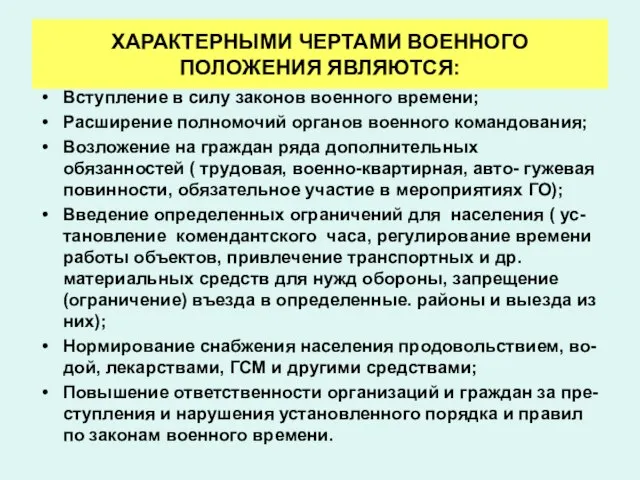 ХАРАКТЕРНЫМИ ЧЕРТАМИ ВОЕННОГО ПОЛОЖЕНИЯ ЯВЛЯЮТСЯ:

• Вступление в силу законов военного времени;
• Расширение полномочий органов военного командования;
• Возложение на граждан ряда дополнительных обязанностей ( трудовая, военно-квартирная, авто- гужевая повинности, обязательное участие в мероприятиях ГО);
• Введение определенных ограничений для населения ( установление комендантского часа, регулирование времени работы объектов, привлечение транспортных и др. материальных средств для нужд обороны, запрещение (ограничение) въезда в определенные. районы и выезда из них);
• Нормирование снабжения населения продовольствием, водой, лекарствами, ГСМ и другими средствами;
• Повышение ответственности организаций и граждан за преступления и нарушения установленного порядка и правил по законам военного времени.